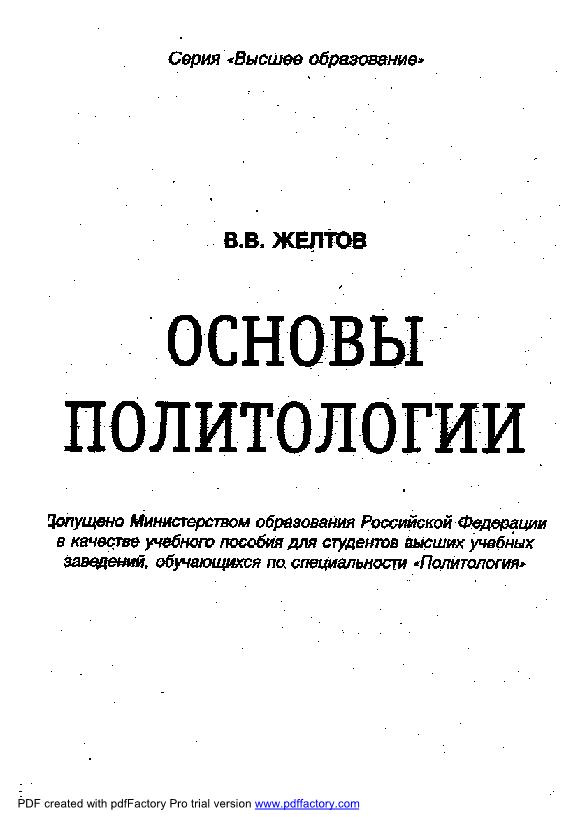 Серия «Высшее образование»

В.В. ЖЕЛТОВ

ОСНОВЫ ПОЛИТОЛОГИИ

Допущено Министерством образования Российской Федерации в качестве учебного пособия для студентов высших учебных заведений, обучающихся по специальности «Политология»

PDF created with pdfFactory Pro trial version www.pdffactory.com